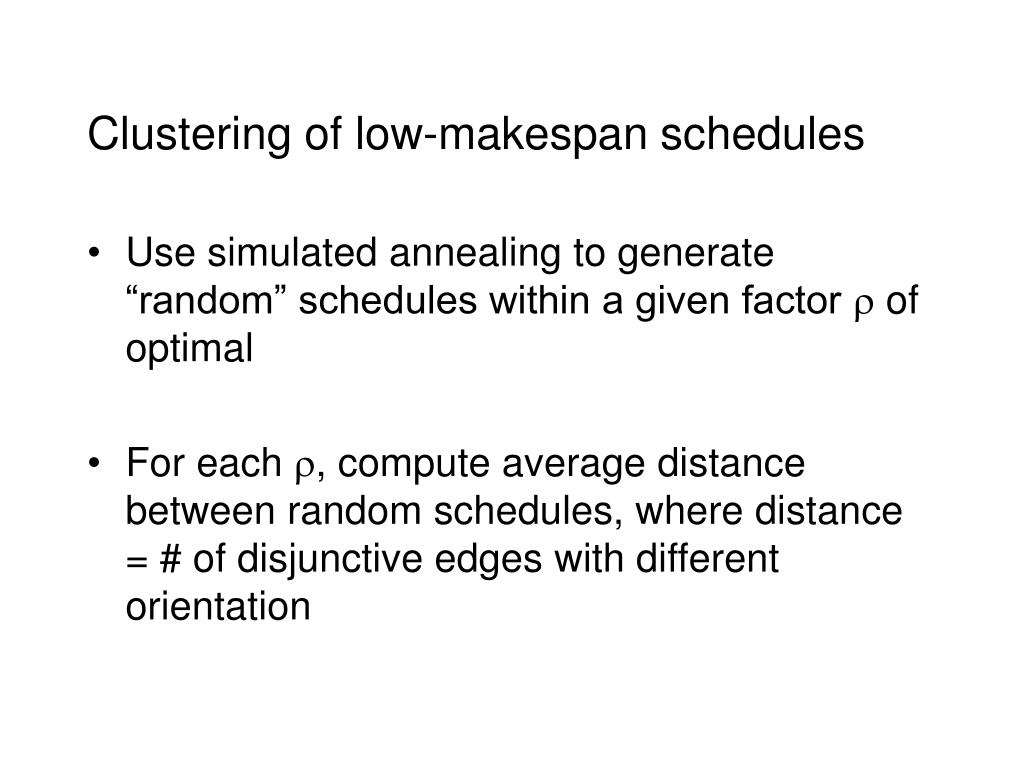 Clustering of low-makespan schedules

• Use simulated annealing to generate “random” schedules within a given factor $\rho$ of optimal

• For each $\rho$, compute average distance between random schedules, where distance = # of disjunctive edges with different orientation